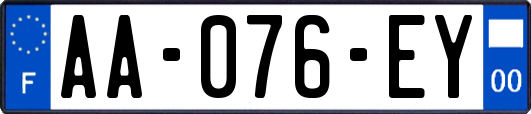 F
AA-076-EY
00